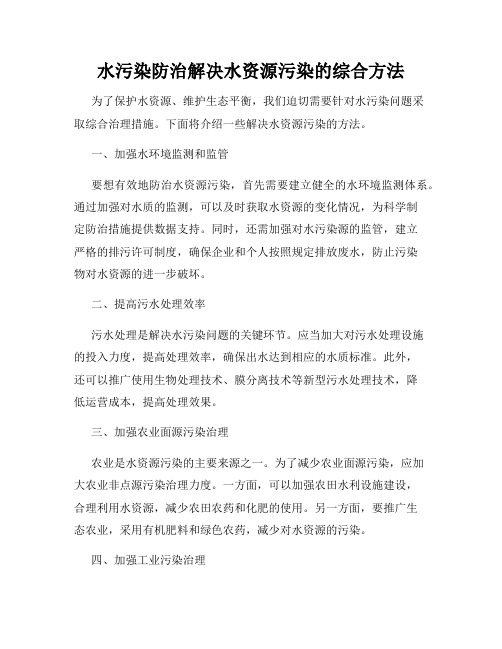 水污染防治解决水资源污染的综合方法

为了保护水资源、维护生态平衡，我们迫切需要针对水污染问题采取综合治理措施。下面将介绍一些解决水资源污染的方法。

一、加强水环境监测和监管

要想有效地防治水资源污染，首先需要建立健全的水环境监测体系。通过加强对水质的监测，可以及时获取水资源的变化情况，为科学制定防治措施提供数据支持。同时，还需加强对水污染源的监管，建立严格的排污许可制度，确保企业和个人按照规定排放废水，防止污染物对水资源的进一步破坏。

二、提高污水处理效率

污水处理是解决水污染问题的关键环节。应当加大对污水处理设施的投入力度，提高处理效率，确保出水达到相应的水质标准。此外，还可以推广使用生物处理技术、膜分离技术等新型污水处理技术，降低运营成本，提高处理效果。

三、加强农业面源污染治理

农业是水资源污染的主要来源之一。为了减少农业面源污染，应加大农业非点源污染治理力度。一方面，可以加强农田水利设施建设，合理利用水资源，减少农田农药和化肥的使用。另一方面，要推广生态农业，采用有机肥料和绿色农药，减少对水资源的污染。

四、加强工业污染治理